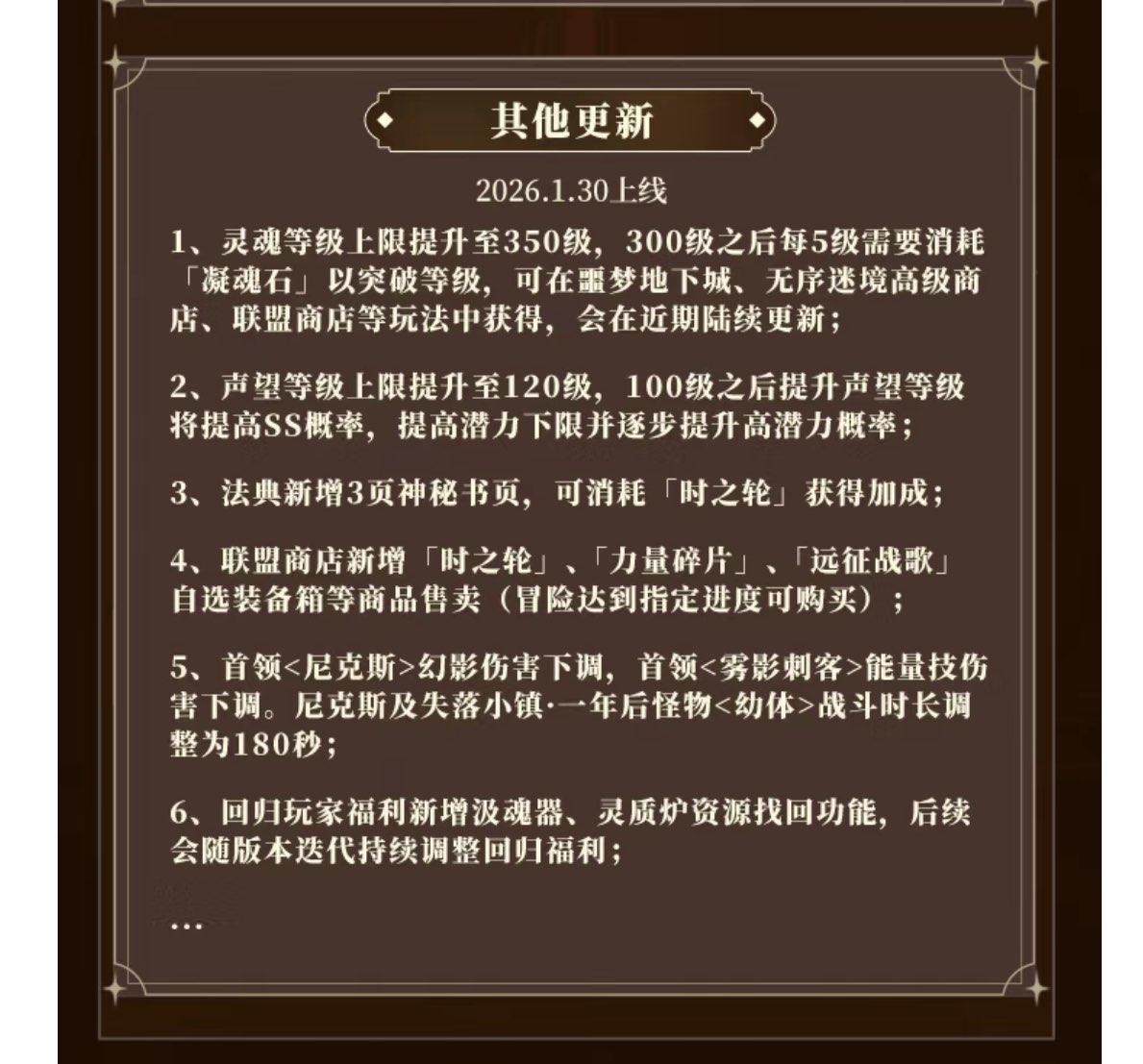 其他更新

2026.1.30上线

1、灵魂等级上限提升至350级，300级之后每5级需要消耗「凝魂石」以突破等级，可在噩梦地下城、无序迷境高级商店、联盟商店等玩法中获得，会在近期陆续更新；

2、声望等级上限提升至120级，100级之后提升声望等级将提高SS概率，提高潜力下限并逐步提升高潜力概率；

3、法典新增3页神秘书页，可消耗「时之轮」获得加成；

4、联盟商店新增「时之轮」、「力量碎片」、「远征战歌」自选装备箱等商品售卖（冒险达到指定进度可购买）；

5、首领<尼克斯>幻影伤害下调，首领<雾影刺客>能量技伤害下调。尼克斯及失落小镇·一年后怪物<幼体>战斗时长调整为180秒；

6、回归玩家福利新增汲魂器、灵质炉资源找回功能，后续会随版本迭代持续调整回归福利；

...